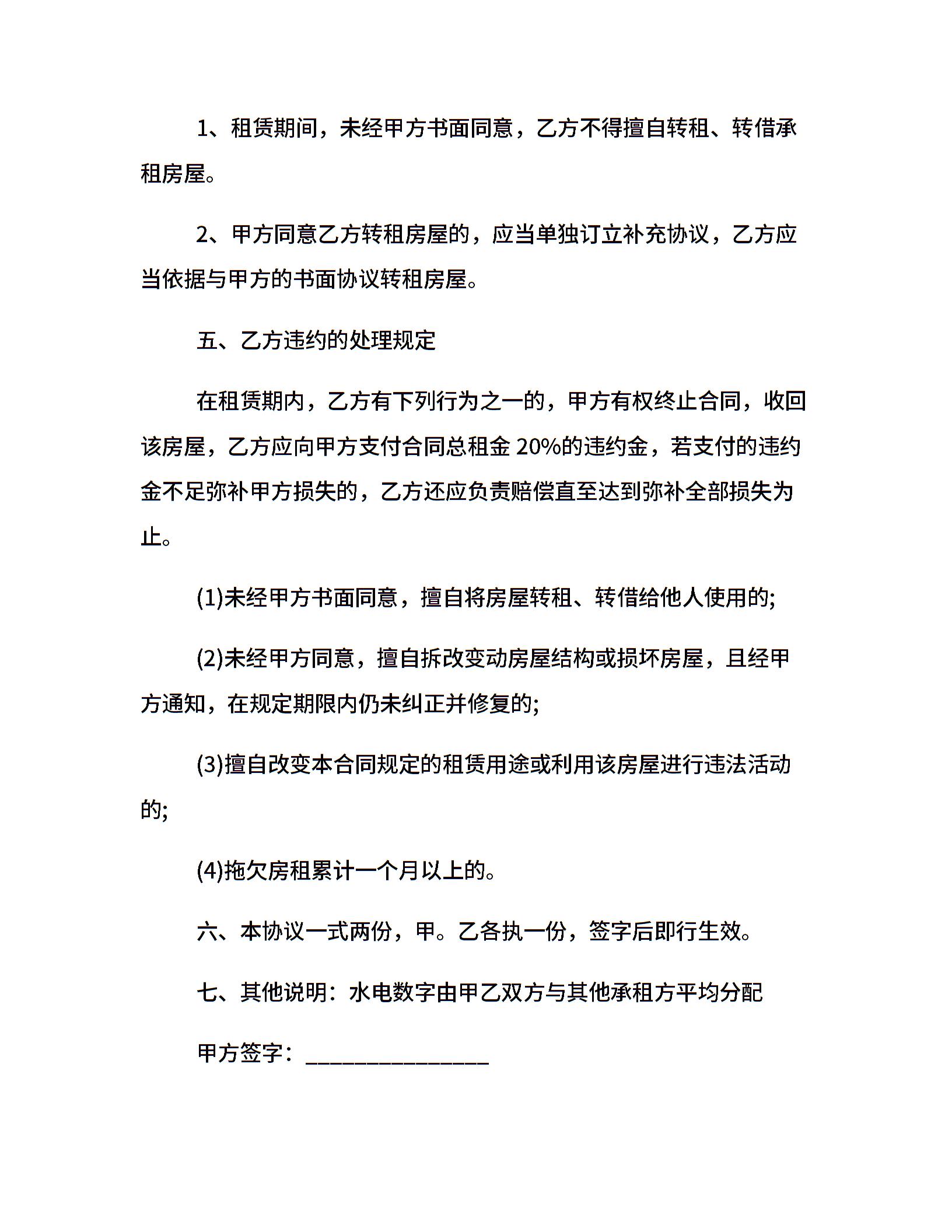 1、租赁期间，未经甲方书面同意，乙方不得擅自转租、转借承租房屋。

2、甲方同意乙方转租房屋的，应当单独订立补充协议，乙方应当依据与甲方的书面协议转租房屋。

五、乙方违约的处理规定

在租赁期内，乙方有下列行为之一的，甲方有权终止合同，收回该房屋，乙方应向甲方支付合同总租金 20%的违约金，若支付的违约金不足弥补甲方损失的，乙方还应负责赔偿直至达到弥补全部损失为止。

(1)未经甲方书面同意，擅自将房屋转租、转借给他人使用的;

(2)未经甲方同意，擅自拆改变动房屋结构或损坏房屋，且经甲方通知，在规定期限内仍未纠正并修复的;

(3)擅自改变本合同规定的租赁用途或利用该房屋进行违法活动的;

(4)拖欠房租累计一个月以上的。

六、本协议一式两份，甲。乙各执一份，签字后即行生效。

七、其他说明：水电数字由甲乙双方与其他承租方平均分配

甲方签字：________________